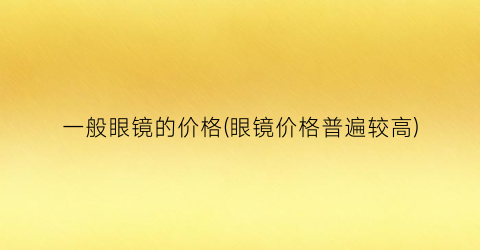 一般眼镜的价格(眼镜价格普遍较高)